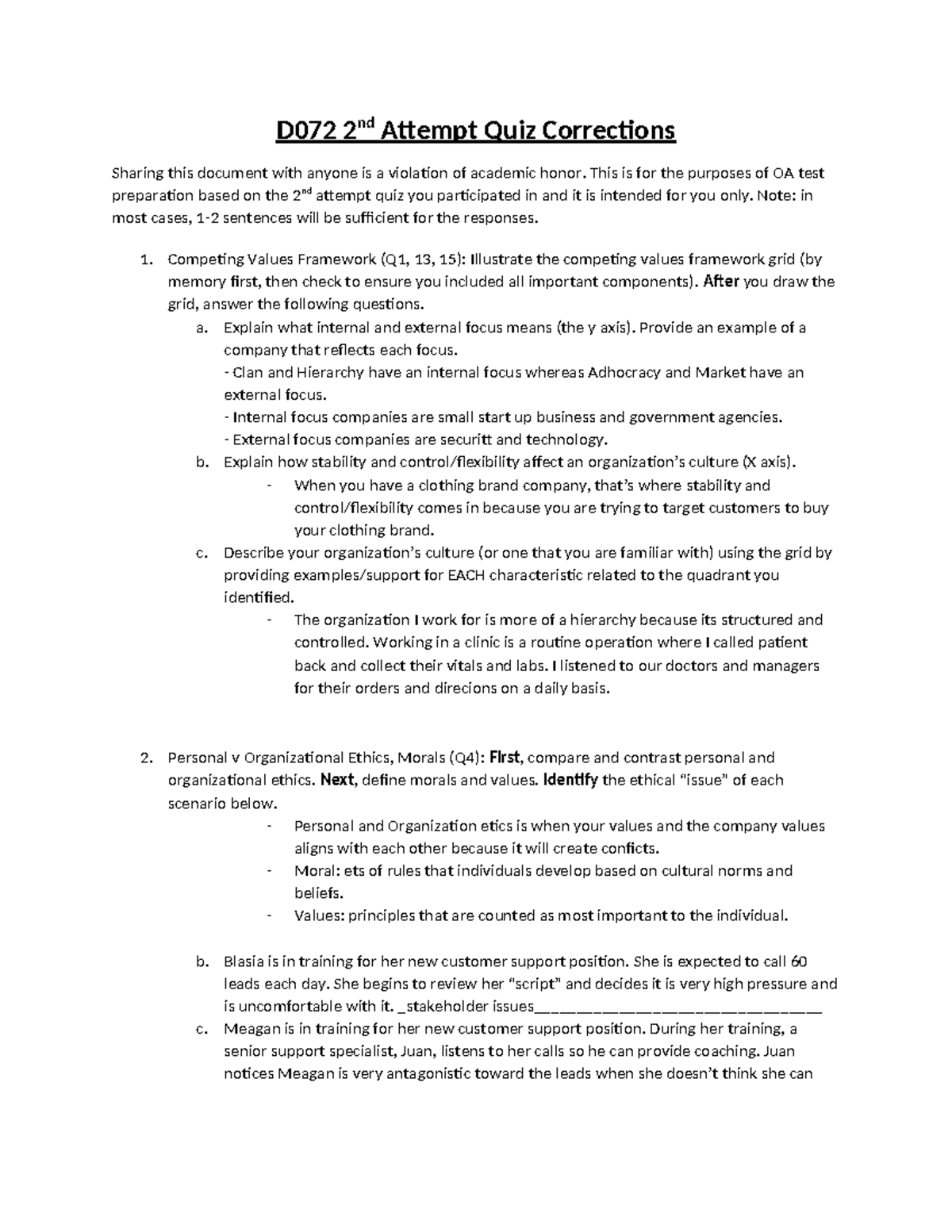 D072 2$^{nd}$ Attempt Quiz Corrections

Sharing this document with anyone is a violation of academic honor. This is for the purposes of OA test preparation based on the 2$^{nd}$ attempt quiz you participated in and it is intended for you only. Note: in most cases, 1-2 sentences will be sufficient for the responses.

1. Competing Values Framework (Q1, 13, 15): Illustrate the competing values framework grid (by memory first, then check to ensure you included all important components). After you draw the grid, answer the following questions.
a. Explain what internal and external focus means (the y axis). Provide an example of a company that reflects each focus.
- Clan and Hierarchy have an internal focus whereas Adhocracy and Market have an external focus.
- Internal focus companies are small start up business and government agencies.
- External focus companies are securitt and technology.
b. Explain how stability and control/flexibility affect an organization's culture (X axis).
- When you have a clothing brand company, that's where stability and control/flexibility comes in because you are trying to target customers to buy your clothing brand.
c. Describe your organization's culture (or one that you are familiar with) using the grid by providing examples/support for EACH characteristic related to the quadrant you identified.
- The organization I work for is more of a hierarchy because its structured and controlled. Working in a clinic is a routine operation where I called patient back and collect their vitals and labs. I listened to our doctors and managers for their orders and direcions on a daily basis.

2. Personal v Organizational Ethics, Morals (Q4): First, compare and contrast personal and organizational ethics. Next, define morals and values. Identify the ethical "issue" of each scenario below.
- Personal and Organization etics is when your values and the company values aligns with each other because it will create conficts.
- Moral: ets of rules that individuals develop based on cultural norms and beliefs.
- Values: principles that are counted as most important to the individual.

b. Blasia is in training for her new customer support position. She is expected to call 60 leads each day. She begins to review her "script" and decides it is very high pressure and is uncomfortable with it. _stakeholder issues________________________________
c. Meagan is in training for her new customer support position. During her training, a senior support specialist, Juan, listens to her calls so he can provide coaching. Juan notices Meagan is very antagonistic toward the leads when she doesn't think she can